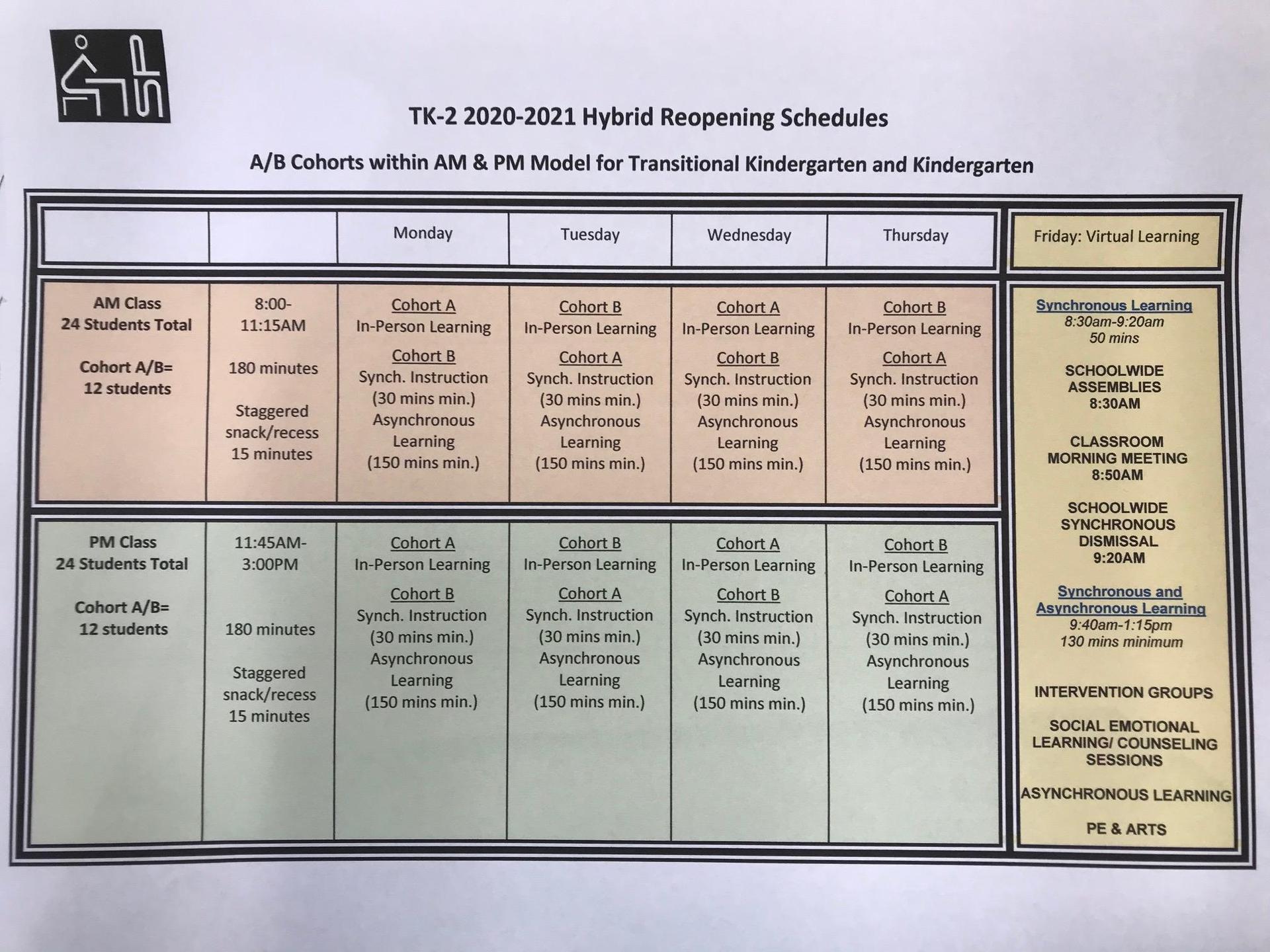 TK-2 2020-2021 Hybrid Reopening Schedules

A/B Cohorts within AM & PM Model for Transitional Kindergarten and Kindergarten

| | | Monday | Tuesday | Wednesday | Thursday | Friday: Virtual Learning |
|---|---|---|---|---|---|---|
| AM Class 24 Students Total Cohort A/B= 12 students | 8:00-11:15AM 180 minutes Staggered snack/recess 15 minutes | Cohort A In-Person Learning Cohort B Synch. Instruction (30 mins min.) Asynchronous Learning (150 mins min.) | Cohort B In-Person Learning Cohort A Synch. Instruction (30 mins min.) Asynchronous Learning (150 mins min.) | Cohort A In-Person Learning Cohort B Synch. Instruction (30 mins min.) Asynchronous Learning (150 mins min.) | Cohort B In-Person Learning Cohort A Synch. Instruction (30 mins min.) Asynchronous Learning (150 mins min.) | Synchronous Learning 8:30am-9:20am 50 mins SCHOOLWIDE ASSEMBLIES 8:30AM CLASSROOM MORNING MEETING 8:50AM SCHOOLWIDE SYNCHRONOUS DISMISSAL 9:20AM Synchronous and Asynchronous Learning 9:40am-1:15pm 130 mins minimum INTERVENTION GROUPS SOCIAL EMOTIONAL LEARNING/ COUNSELING SESSIONS ASYNCHRONOUS LEARNING PE & ARTS |
| PM Class 24 Students Total Cohort A/B= 12 students | 11:45AM-3:00PM 180 minutes Staggered snack/recess 15 minutes | Cohort A In-Person Learning Cohort B Synch. Instruction (30 mins min.) Asynchronous Learning (150 mins min.) | Cohort B In-Person Learning Cohort A Synch. Instruction (30 mins min.) Asynchronous Learning (150 mins min.) | Cohort A In-Person Learning Cohort B Synch. Instruction (30 mins min.) Asynchronous Learning (150 mins min.) | Cohort B In-Person Learning Cohort A Synch. Instruction (30 mins min.) Asynchronous Learning (150 mins min.) | |